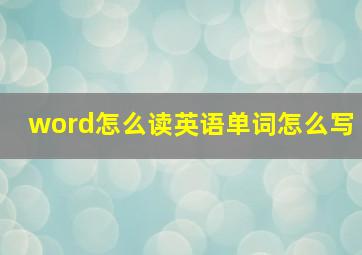 word怎么读英语单词怎么写